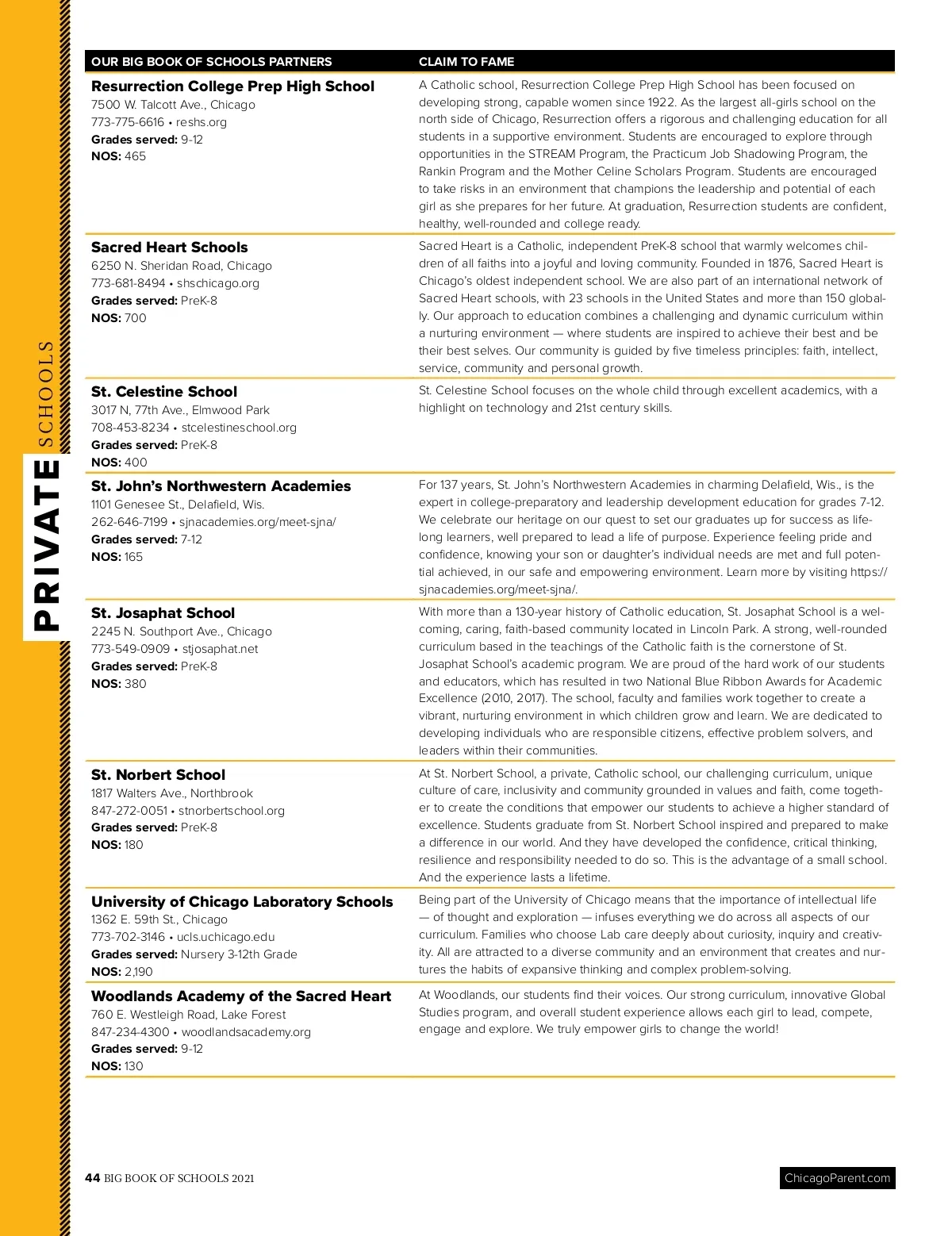 PRIVATE SCHOOLS

| OUR BIG BOOK OF SCHOOLS PARTNERS | CLAIM TO FAME |
|---|---|
| **Resurrection College Prep High School** 7500 W. Talcott Ave., Chicago 773-775-6616 • reshs.org **Grades served:** 9-12 **NOS:** 465 | A Catholic school, Resurrection College Prep High School has been focused on developing strong, capable women since 1922. As the largest all-girls school on the north side of Chicago, Resurrection offers a rigorous and challenging education for all students in a supportive environment. Students are encouraged to explore through opportunities in the STREAM Program, the Practicum Job Shadowing Program, the Rankin Program and the Mother Celine Scholars Program. Students are encouraged to take risks in an environment that champions the leadership and potential of each girl as she prepares for her future. At graduation, Resurrection students are confident, healthy, well-rounded and college ready. |
| **Sacred Heart Schools** 6250 N. Sheridan Road, Chicago 773-681-8494 • shschicago.org **Grades served:** PreK-8 **NOS:** 700 | Sacred Heart is a Catholic, independent PreK-8 school that warmly welcomes children of all faiths into a joyful and loving community. Founded in 1876, Sacred Heart is Chicago's oldest independent school. We are also part of an international network of Sacred Heart schools, with 23 schools in the United States and more than 150 globally. Our approach to education combines a challenging and dynamic curriculum within a nurturing environment — where students are inspired to achieve their best and be their best selves. Our community is guided by five timeless principles: faith, intellect, service, community and personal growth. |
| **St. Celestine School** 3017 N, 77th Ave., Elmwood Park 708-453-8234 • stcelestineschool.org **Grades served:** PreK-8 **NOS:** 400 | St. Celestine School focuses on the whole child through excellent academics, with a highlight on technology and 21st century skills. |
| **St. John's Northwestern Academies** 1101 Genesee St., Delafield, Wis. 262-646-7199 • sjnacademies.org/meet-sjna/ **Grades served:** 7-12 **NOS:** 165 | For 137 years, St. John's Northwestern Academies in charming Delafield, Wis., is the expert in college-preparatory and leadership development education for grades 7-12. We celebrate our heritage on our quest to set our graduates up for success as lifelong learners, well prepared to lead a life of purpose. Experience feeling pride and confidence, knowing your son or daughter's individual needs are met and full potential achieved, in our safe and empowering environment. Learn more by visiting https://sjnacademies.org/meet-sjna/. |
| **St. Josaphat School** 2245 N. Southport Ave., Chicago 773-549-0909 • stjosaphat.net **Grades served:** PreK-8 **NOS:** 380 | With more than a 130-year history of Catholic education, St. Josaphat School is a welcoming, caring, faith-based community located in Lincoln Park. A strong, well-rounded curriculum based in the teachings of the Catholic faith is the cornerstone of St. Josaphat School's academic program. We are proud of the hard work of our students and educators, which has resulted in two National Blue Ribbon Awards for Academic Excellence (2010, 2017). The school, faculty and families work together to create a vibrant, nurturing environment in which children grow and learn. We are dedicated to developing individuals who are responsible citizens, effective problem solvers, and leaders within their communities. |
| **St. Norbert School** 1817 Walters Ave., Northbrook 847-272-0051 • stnorbertschool.org **Grades served:** PreK-8 **NOS:** 180 | At St. Norbert School, a private, Catholic school, our challenging curriculum, unique culture of care, inclusivity and community grounded in values and faith, come together to create the conditions that empower our students to achieve a higher standard of excellence. Students graduate from St. Norbert School inspired and prepared to make a difference in our world. And they have developed the confidence, critical thinking, resilience and responsibility needed to do so. This is the advantage of a small school. And the experience lasts a lifetime. |
| **University of Chicago Laboratory Schools** 1362 E. 59th St., Chicago 773-702-3146 • ucls.uchicago.edu **Grades served:** Nursery 3-12th Grade **NOS:** 2,190 | Being part of the University of Chicago means that the importance of intellectual life — of thought and exploration — infuses everything we do across all aspects of our curriculum. Families who choose Lab care deeply about curiosity, inquiry and creativity. All are attracted to a diverse community and an environment that creates and nurtures the habits of expansive thinking and complex problem-solving. |
| **Woodlands Academy of the Sacred Heart** 760 E. Westleigh Road, Lake Forest 847-234-4300 • woodlandsacademy.org **Grades served:** 9-12 **NOS:** 130 | At Woodlands, our students find their voices. Our strong curriculum, innovative Global Studies program, and overall student experience allows each girl to lead, compete, engage and explore. We truly empower girls to change the world! |

44 BIG BOOK OF SCHOOLS 2021

ChicagoParent.com